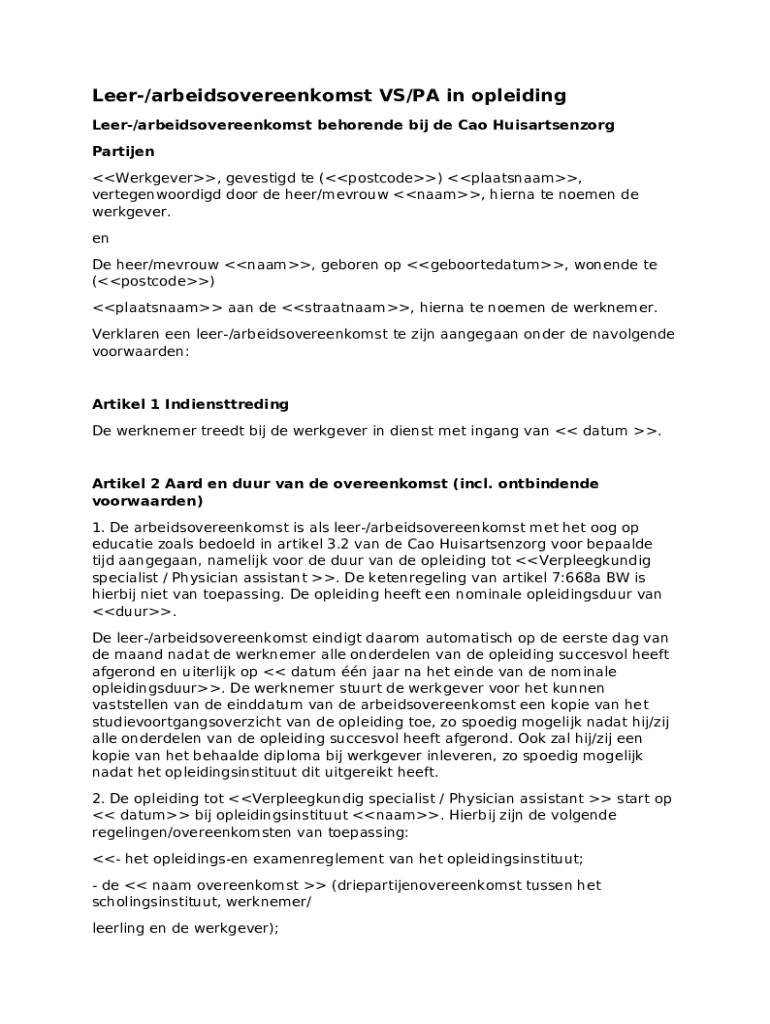 Leer-/arbeidsovereenkomst VS/PA in opleiding

Leer-/arbeidsovereenkomst behorende bij de Cao Huisartsenzorg

Partijen

<<Werkgever>>, gevestigd te (<<postcode>>) <<plaatsnaam>>, vertegenwoordigd door de heer/mevrouw <<naam>>, hierna te noemen de werkgever.

en

De heer/mevrouw <<naam>>, geboren op <<geboortedatum>>, wonende te (<<postcode>>)

<<plaatsnaam>> aan de <<straatnaam>>, hierna te noemen de werknemer.

Verklaren een leer-/arbeidsovereenkomst te zijn aangegaan onder de navolgende voorwaarden:

Artikel 1 Indiensttreding

De werknemer treedt bij de werkgever in dienst met ingang van << datum >>.

Artikel 2 Aard en duur van de overeenkomst (incl. ontbindende voorwaarden)

1. De arbeidsovereenkomst is als leer-/arbeidsovereenkomst met het oog op educatie zoals bedoeld in artikel 3.2 van de Cao Huisartsenzorg voor bepaalde tijd aangegaan, namelijk voor de duur van de opleiding tot <<Verpleegkundig specialist / Physician assistant >>. De ketenregeling van artikel 7:668a BW is hierbij niet van toepassing. De opleiding heeft een nominale opleidingsduur van <<duur>>.

De leer-/arbeidsovereenkomst eindigt daarom automatisch op de eerste dag van de maand nadat de werknemer alle onderdelen van de opleiding succesvol heeft afgerond en uiterlijk op << datum één jaar na het einde van de nominale opleidingsduur>>. De werknemer stuurt de werkgever voor het kunnen vaststellen van de einddatum van de arbeidsovereenkomst een kopie van het studievoortgangsoverzicht van de opleiding toe, zo spoedig mogelijk nadat hij/zij alle onderdelen van de opleiding succesvol heeft afgerond. Ook zal hij/zij een kopie van het behaalde diploma bij werkgever inleveren, zo spoedig mogelijk nadat het opleidingsinstituut dit uitgereikt heeft.

2. De opleiding tot <<Verpleegkundig specialist / Physician assistant >> start op << datum>> bij opleidingsinstituut <<naam>>. Hierbij zijn de volgende regelingen/overeenkomsten van toepassing:

<<- het opleidings-en examenreglement van het opleidingsinstituut;

- de << naam overeenkomst >> (driepartijenovereenkomst tussen het scholingsinstituut, werknemer/

leerling en de werkgever);